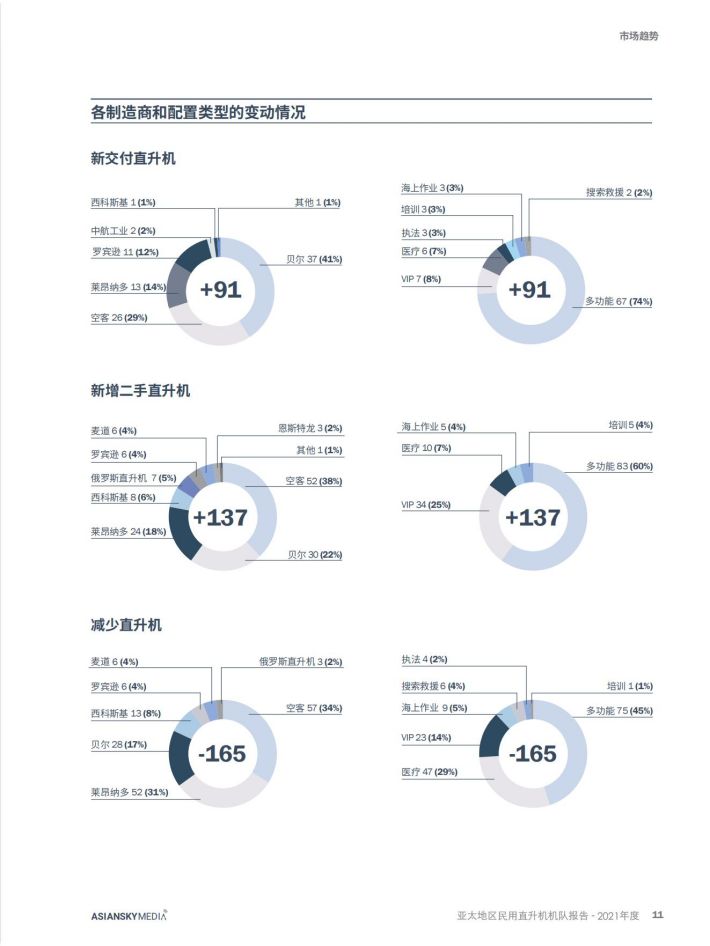 市场趋势

各制造商和配置类型的变动情况

新交付直升机

西科斯基 1 (1%)
中航工业 2 (2%)
罗宾逊 11 (12%)
莱昂纳多 13 (14%)
空客 26 (29%)
其他 1 (1%)
贝尔 37 (41%)
+91

海上作业 3 (3%)
培训 3 (3%)
执法 3 (3%)
医疗 6 (7%)
VIP 7 (8%)
搜索救援 2 (2%)
多功能 67 (74%)
+91

新增二手直升机

麦道 6 (4%)
罗宾逊 6 (4%)
俄罗斯直升机 7 (5%)
西科斯基 8 (6%)
莱昂纳多 24 (18%)
恩斯特龙 3 (2%)
其他 1 (1%)
空客 52 (38%)
贝尔 30 (22%)
+137

海上作业 5 (4%)
医疗 10 (7%)
VIP 34 (25%)
培训 5 (4%)
多功能 83 (60%)
+137

减少直升机

麦道 6 (4%)
罗宾逊 6 (4%)
西科斯基 13 (8%)
贝尔 28 (17%)
莱昂纳多 52 (31%)
俄罗斯直升机 3 (2%)
空客 57 (34%)
-165

执法 4 (2%)
搜索救援 6 (4%)
海上作业 9 (5%)
VIP 23 (14%)
医疗 47 (29%)
培训 1 (1%)
多功能 75 (45%)
-165

ASIANSKYMEDIA

亚太地区民用直升机机队报告 - 2021年度 11